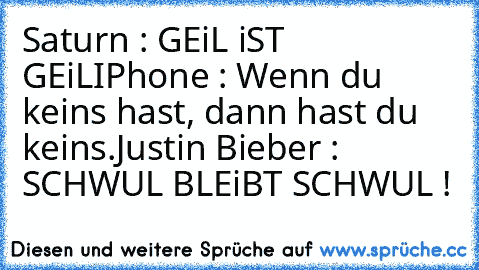 Saturn : GEiL iST GEiLIPhone : Wenn du keins hast, dann hast du keins.Justin Bieber : SCHWUL BLEiBT SCHWUL !

Diesen und weitere Sprüche auf www.sprüche.cc